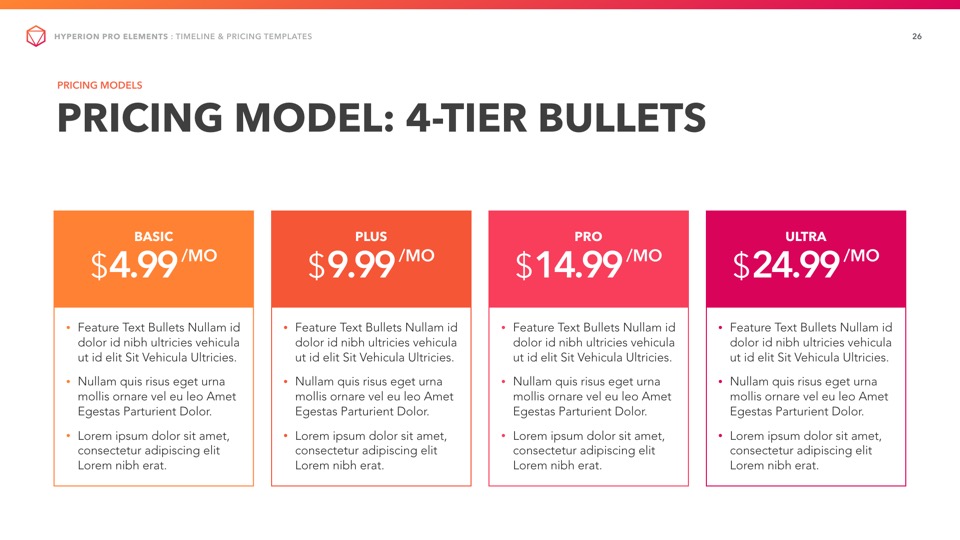 HYPERION PRO ELEMENTS : TIMELINE & PRICING TEMPLATES

26

PRICING MODELS

PRICING MODEL: 4-TIER BULLETS

BASIC

$4.99 /MO

• Feature Text Bullets Nullam id dolor id nibh ultricies vehicula ut id elit Sit Vehicula Ultricies.
• Nullam quis risus eget urna mollis ornare vel eu leo Amet Egestas Parturient Dolor.
• Lorem ipsum dolor sit amet, consectetur adipiscing elit Lorem nibh erat.

PLUS

$9.99 /MO

• Feature Text Bullets Nullam id dolor id nibh ultricies vehicula ut id elit Sit Vehicula Ultricies.
• Nullam quis risus eget urna mollis ornare vel eu leo Amet Egestas Parturient Dolor.
• Lorem ipsum dolor sit amet, consectetur adipiscing elit Lorem nibh erat.

PRO

$14.99 /MO

• Feature Text Bullets Nullam id dolor id nibh ultricies vehicula ut id elit Sit Vehicula Ultricies.
• Nullam quis risus eget urna mollis ornare vel eu leo Amet Egestas Parturient Dolor.
• Lorem ipsum dolor sit amet, consectetur adipiscing elit Lorem nibh erat.

ULTRA

$24.99 /MO

• Feature Text Bullets Nullam id dolor id nibh ultricies vehicula ut id elit Sit Vehicula Ultricies.
• Nullam quis risus eget urna mollis ornare vel eu leo Amet Egestas Parturient Dolor.
• Lorem ipsum dolor sit amet, consectetur adipiscing elit Lorem nibh erat.